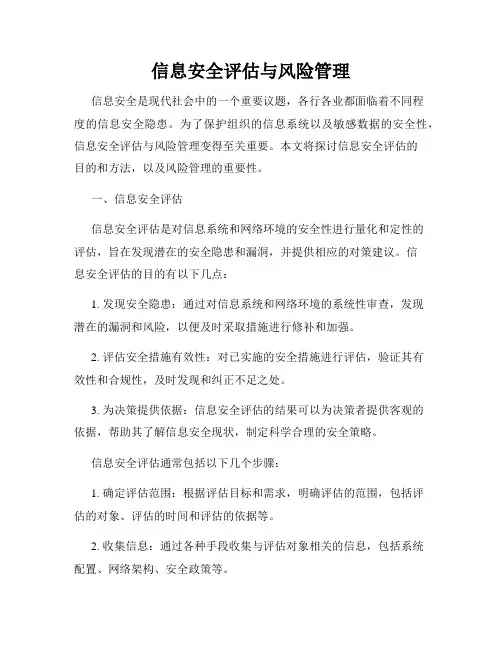 信息安全评估与风险管理

信息安全是现代社会中的一个重要议题，各行各业都面临着不同程度的信息安全隐患。为了保护组织的信息系统以及敏感数据的安全性，信息安全评估与风险管理变得至关重要。本文将探讨信息安全评估的目的和方法，以及风险管理的重要性。

一、信息安全评估

信息安全评估是对信息系统和网络环境的安全性进行量化和定性的评估，旨在发现潜在的安全隐患和漏洞，并提供相应的对策建议。信息安全评估的目的有以下几点：

1. 发现安全隐患：通过对信息系统和网络环境的系统性审查，发现潜在的漏洞和风险，以便及时采取措施进行修补和加强。

2. 评估安全措施有效性：对已实施的安全措施进行评估，验证其有效性和合规性，及时发现和纠正不足之处。

3. 为决策提供依据：信息安全评估的结果可以为决策者提供客观的依据，帮助其了解信息安全现状，制定科学合理的安全策略。

信息安全评估通常包括以下几个步骤：

1. 确定评估范围：根据评估目标和需求，明确评估的范围，包括评估的对象、评估的时间和评估的依据等。

2. 收集信息：通过各种手段收集与评估对象相关的信息，包括系统配置、网络架构、安全政策等。